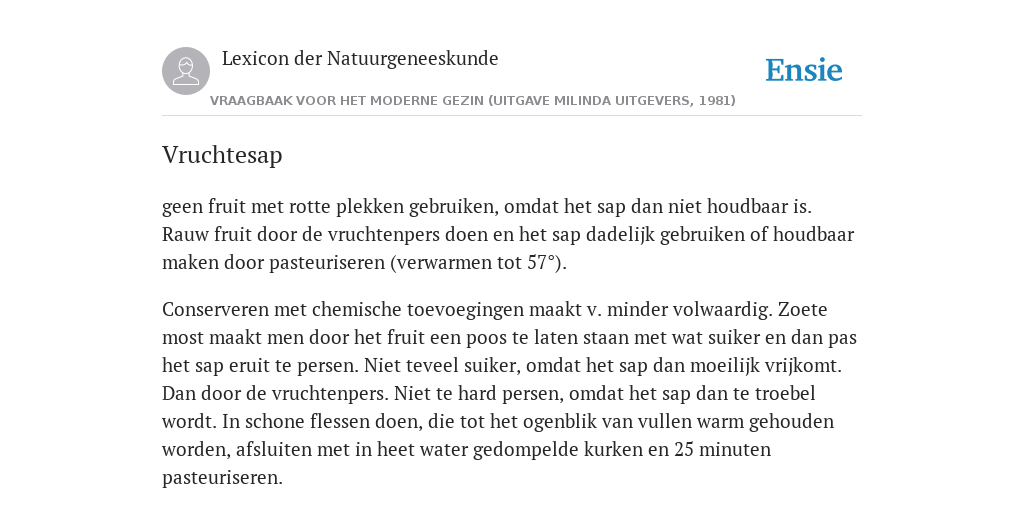 Lexicon der Natuurgeneeskunde

Ensie

VRAAGBAAK VOOR HET MODERNE GEZIN (UITGAVE MILINDA UITGEVERS, 1981)

Vruchtesap

geen fruit met rotte plekken gebruiken, omdat het sap dan niet houdbaar is. Rauw fruit door de vruchtenpers doen en het sap dadelijk gebruiken of houdbaar maken door pasteuriseren (verwarmen tot 57°).

Conserveren met chemische toevoegingen maakt v. minder volwaardig. Zoete most maakt men door het fruit een poos te laten staan met wat suiker en dan pas het sap eruit te persen. Niet teveel suiker, omdat het sap dan moeilijk vrijkomt. Dan door de vruchtenpers. Niet te hard persen, omdat het sap dan te troebel wordt. In schone flessen doen, die tot het ogenblik van vullen warm gehouden worden, afsluiten met in heet water gedompelde kurken en 25 minuten pasteuriseren.